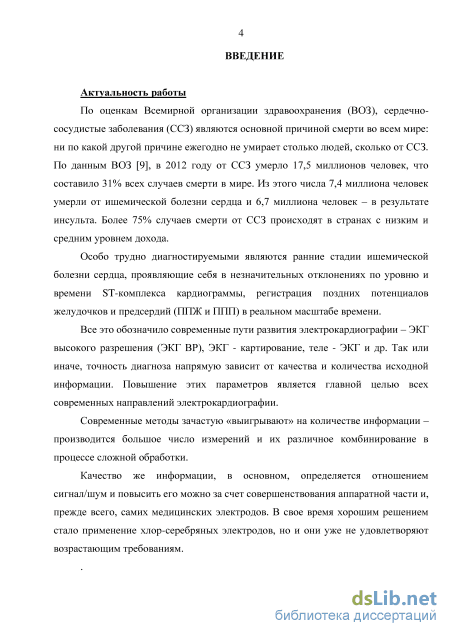 4

ВВЕДЕНИЕ

Актуальность работы

По оценкам Всемирной организации здравоохранения (ВОЗ), сердечно-сосудистые заболевания (ССЗ) являются основной причиной смерти во всем мире: ни по какой другой причине ежегодно не умирает столько людей, сколько от ССЗ. По данным ВОЗ [9], в 2012 году от ССЗ умерло 17,5 миллионов человек, что составило 31% всех случаев смерти в мире. Из этого числа 7,4 миллиона человек умерли от ишемической болезни сердца и 6,7 миллиона человек – в результате инсульта. Более 75% случаев смерти от ССЗ происходят в странах с низким и средним уровнем дохода.

Особо трудно диагностируемыми являются ранние стадии ишемической болезни сердца, проявляющие себя в незначительных отклонениях по уровню и времени ST-комплекса кардиограммы, регистрация поздних потенциалов желудочков и предсердий (ППЖ и ППП) в реальном масштабе времени.

Все это обозначило современные пути развития электрокардиографии – ЭКГ высокого разрешения (ЭКГ ВР), ЭКГ - картирование, теле - ЭКГ и др. Так или иначе, точность диагноза напрямую зависит от качества и количества исходной информации. Повышение этих параметров является главной целью всех современных направлений электрокардиографии.

Современные методы зачастую «выигрывают» на количестве информации – производится большое число измерений и их различное комбинирование в процессе сложной обработки.

Качество же информации, в основном, определяется отношением сигнал/шум и повысить его можно за счет совершенствования аппаратной части и, прежде всего, самих медицинских электродов. В свое время хорошим решением стало применение хлор-серебряных электродов, но и они уже не удовлетворяют возрастающим требованиям.

.

dsLib.net
библиотека диссертаций